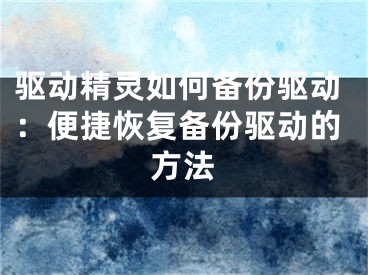 驱动精灵如何备份驱动：便捷恢复备份驱动的方法